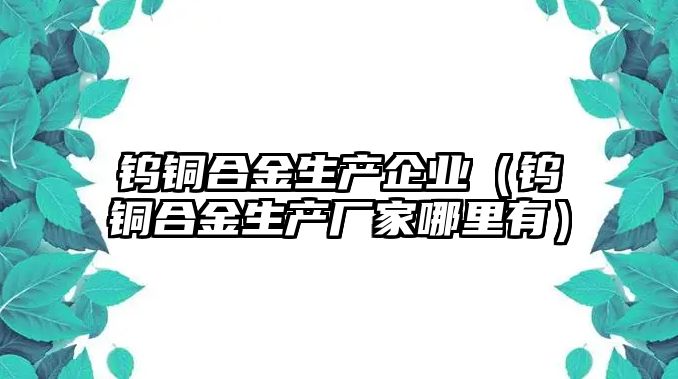 钨铜合金生产企业（钨铜合金生产厂家哪里有）